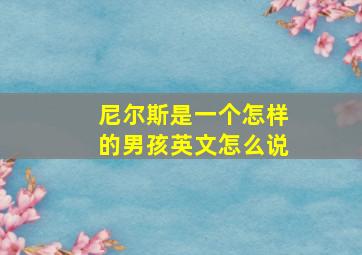 尼尔斯是一个怎样的男孩英文怎么说